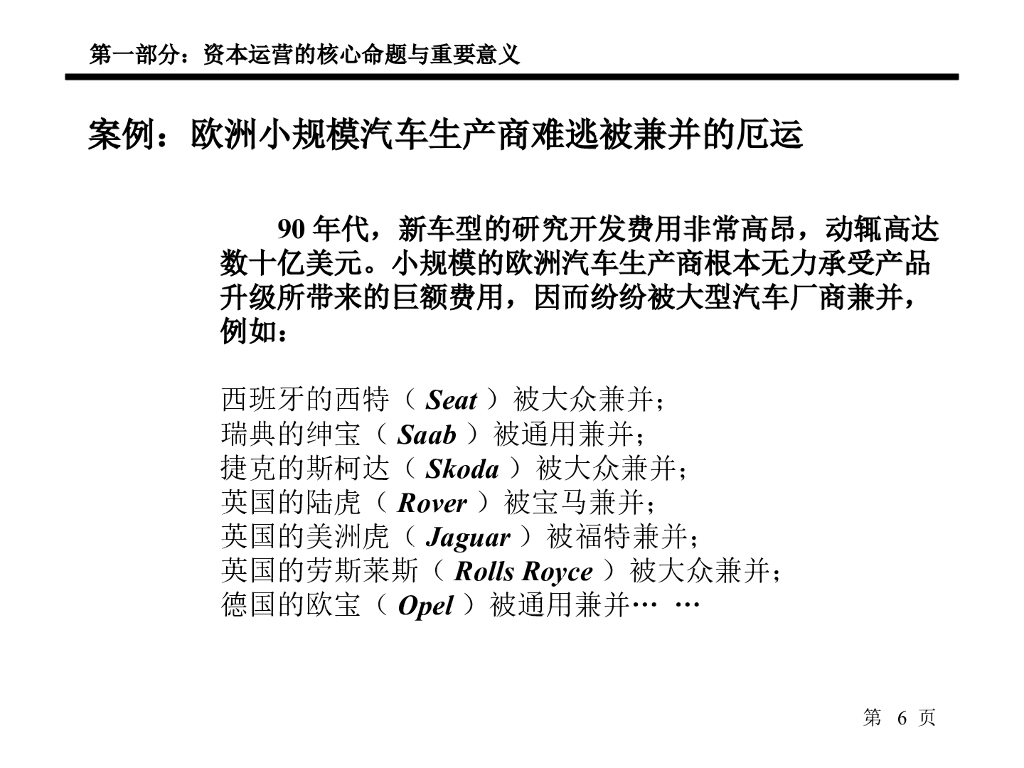 第一部分：资本运营的核心命题与重要意义

案例：欧洲小规模汽车生产商难逃被兼并的厄运

90 年代，新车型的研究开发费用非常高昂，动辄高达数十亿美元。小规模的欧洲汽车生产商根本无力承受产品升级所带来的巨额费用，因而纷纷被大型汽车厂商兼并，例如：

西班牙的西特（ Seat ）被大众兼并；
瑞典的绅宝（ Saab ）被通用兼并；
捷克的斯柯达（ Skoda ）被大众兼并；
英国的陆虎（ Rover ）被宝马兼并；
英国的美洲虎（ Jaguar ）被福特兼并；
英国的劳斯莱斯（ Rolls Royce ）被大众兼并；
德国的欧宝（ Opel ）被通用兼并… …

第 6 页